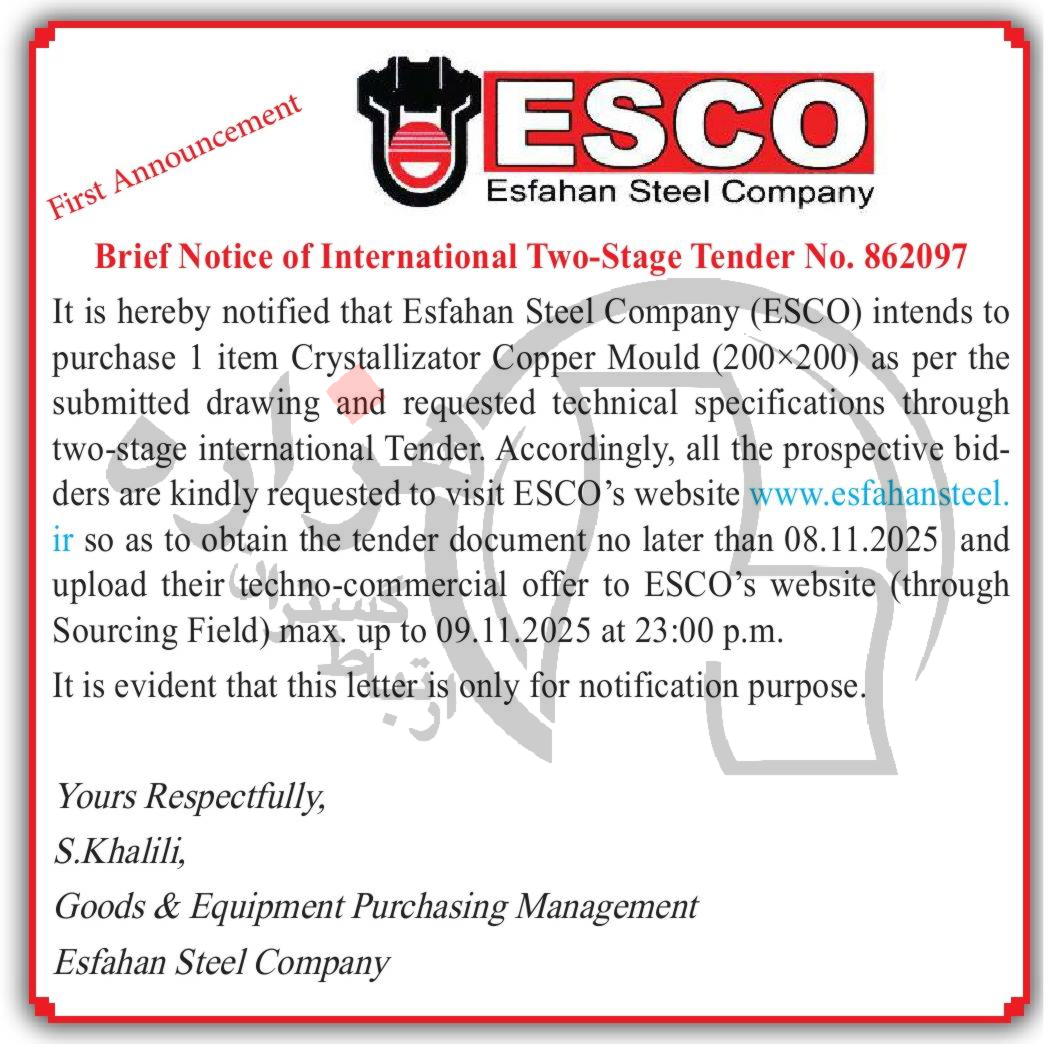 First Announcement

ESCO
Esfahan Steel Company

Brief Notice of International Two-Stage Tender No. 862097

It is hereby notified that Esfahan Steel Company (ESCO) intends to purchase 1 item Crystallizator Copper Mould (200×200) as per the submitted drawing and requested technical specifications through two-stage international Tender. Accordingly, all the prospective bidders are kindly requested to visit ESCO's website www.esfahansteel.ir so as to obtain the tender document no later than 08.11.2025 and upload their techno-commercial offer to ESCO's website (through Sourcing Field) max. up to 09.11.2025 at 23:00 p.m.

It is evident that this letter is only for notification purpose.

Yours Respectfully,
S.Khalili,
Goods & Equipment Purchasing Management
Esfahan Steel Company